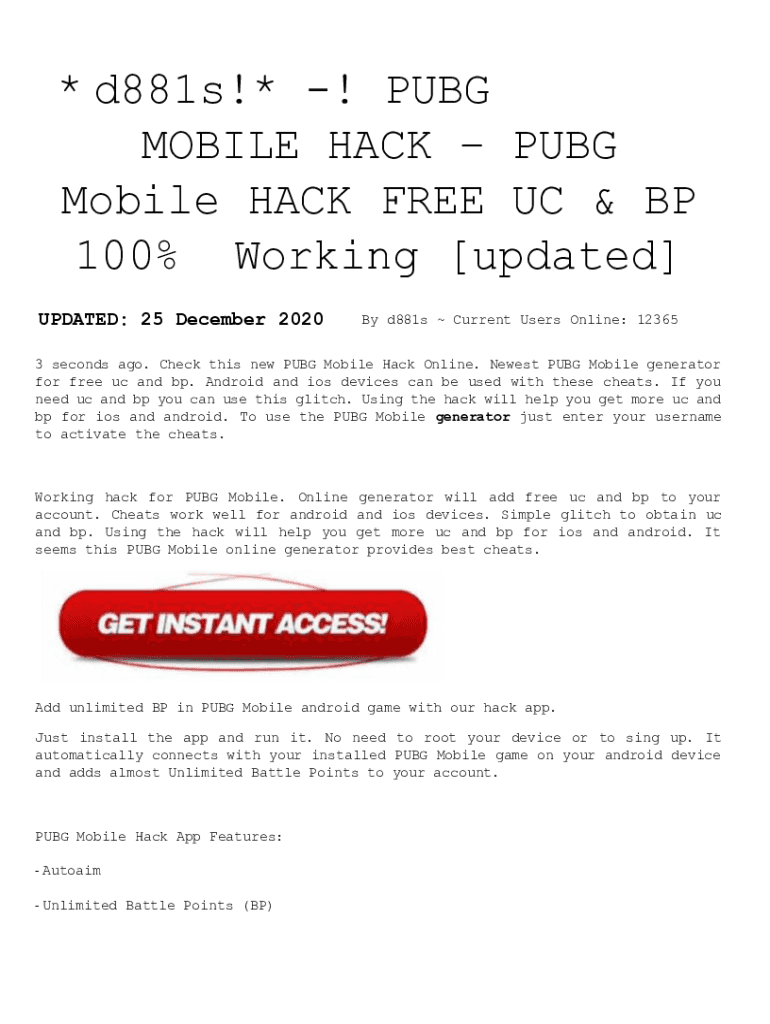 *d881s!* -! PUBG MOBILE HACK – PUBG Mobile HACK FREE UC & BP 100% Working [updated]

UPDATED: 25 December 2020 By d881s ~ Current Users Online: 12365

3 seconds ago. Check this new PUBG Mobile Hack Online. Newest PUBG Mobile generator for free uc and bp. Android and ios devices can be used with these cheats. If you need uc and bp you can use this glitch. Using the hack will help you get more uc and bp for ios and android. To use the PUBG Mobile generator just enter your username to activate the cheats.

Working hack for PUBG Mobile. Online generator will add free uc and bp to your account. Cheats work well for android and ios devices. Simple glitch to obtain uc and bp. Using the hack will help you get more uc and bp for ios and android. It seems this PUBG Mobile online generator provides best cheats.

GET INSTANT ACCESS!

Add unlimited BP in PUBG Mobile android game with our hack app.

Just install the app and run it. No need to root your device or to sing up. It automatically connects with your installed PUBG Mobile game on your android device and adds almost Unlimited Battle Points to your account.

PUBG Mobile Hack App Features:

-Autoaim

-Unlimited Battle Points (BP)